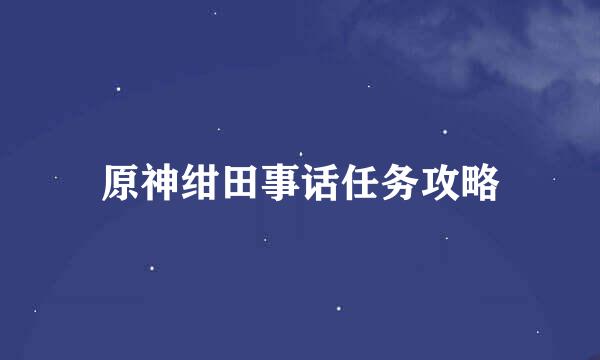 原神绀田事话任务攻略